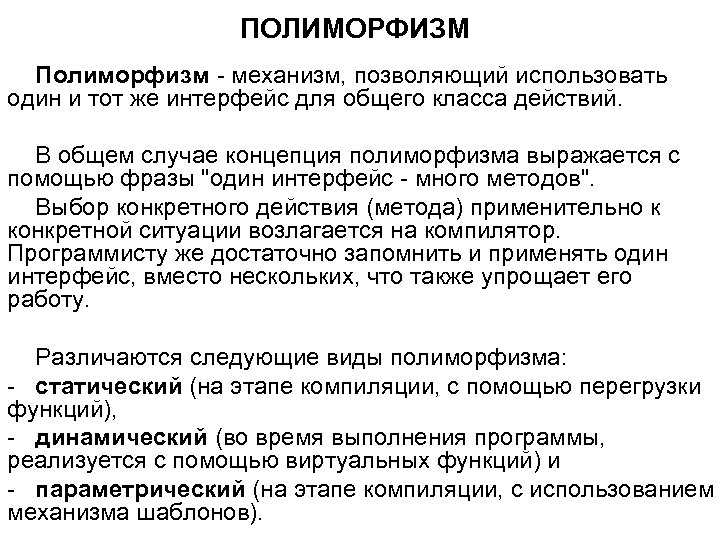 ПОЛИМОРФИЗМ

Полиморфизм - механизм, позволяющий использовать один и тот же интерфейс для общего класса действий.

В общем случае концепция полиморфизма выражается с помощью фразы "один интерфейс - много методов".

Выбор конкретного действия (метода) применительно к конкретной ситуации возлагается на компилятор. Программисту же достаточно запомнить и применять один интерфейс, вместо нескольких, что также упрощает его работу.

Различаются следующие виды полиморфизма:

- статический (на этапе компиляции, с помощью перегрузки функций),

- динамический (во время выполнения программы, реализуется с помощью виртуальных функций) и

- параметрический (на этапе компиляции, с использованием механизма шаблонов).